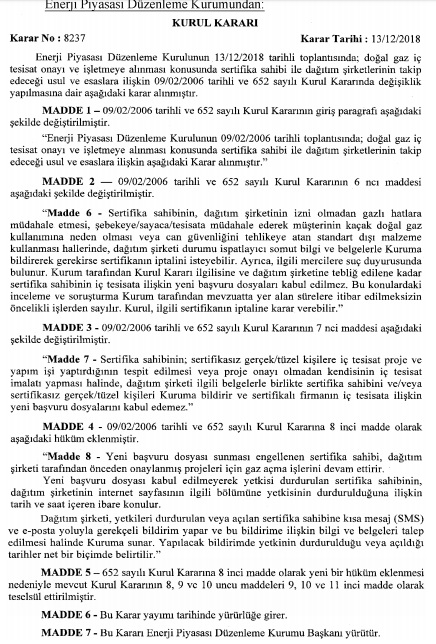 Enerji Piyasası Düzenleme Kurumundan:

KURUL KARARI

Karar No : 8237 Karar Tarihi : 13/12/2018

Enerji Piyasası Düzenleme Kurulunun 13/12/2018 tarihli toplantısında; doğal gaz iç tesisat onayı ve işletmeye alınması konusunda sertifika sahibi ile dağıtım şirketlerinin takip edeceği usul ve esaslara ilişkin 09/02/2006 tarihli ve 652 sayılı Kurul Kararında değişiklik yapılmasına dair aşağıdaki karar alınmıştır.

MADDE 1 – 09/02/2006 tarihli ve 652 sayılı Kurul Kararının giriş paragrafı aşağıdaki şekilde değiştirilmiştir.

"Enerji Piyasası Düzenleme Kurulunun 09/02/2006 tarihli toplantısında; doğal gaz iç tesisat onayı ve işletmeye alınması konusunda sertifika sahibi ile dağıtım şirketlerinin takip edeceği usul ve esaslara ilişkin aşağıdaki Karar alınmıştır."

MADDE 2 — 09/02/2006 tarihli ve 652 sayılı Kurul Kararının 6 ncı maddesi aşağıdaki şekilde değiştirilmiştir.

"Madde 6 - Sertifika sahibinin, dağıtım şirketinin izni olmadan gazlı hatlara müdahale etmesi, şebekeye/sayaca/tesisata müdahale ederek müşterinin kaçak doğal gaz kullanımına neden olması veya can güvenliğini tehlikeye atan standart dışı malzeme kullanması hallerinde, dağıtım şirketi durumu ispatlayıcı somut bilgi ve belgelerle Kuruma bildirerek gerekirse sertifikanın iptalini isteyebilir. Ayrıca, ilgili mercilere suç duyurusunda bulunur. Kurum tarafından Kurul Kararı ilgilisine ve dağıtım şirketine tebliğ edilene kadar sertifika sahibinin iç tesisata ilişkin yeni başvuru dosyaları kabul edilmez. Bu konulardaki inceleme ve soruşturma Kurum tarafından mevzuatta yer alan sürelere itibar edilmeksizin öncelikli işlerden sayılır. Kurul, ilgili sertifikanın iptaline karar verebilir."

MADDE 3 - 09/02/2006 tarihli ve 652 sayılı Kurul Kararının 7 nci maddesi aşağıdaki şekilde değiştirilmiştir.

"Madde 7 - Sertifika sahibinin; sertifikasız gerçek/tüzel kişilere iç tesisat proje ve yapım işi yaptırdığının tespit edilmesi veya proje onayı olmadan kendisinin iç tesisat imalatı yapması halinde, dağıtım şirketi ilgili belgelerle birlikte sertifika sahibini ve/veya sertifikasız gerçek/tüzel kişileri Kuruma bildirir ve sertifikalı firmanın iç tesisata ilişkin yeni başvuru dosyalarını kabul edemez."

MADDE 4 - 09/02/2006 tarihli ve 652 sayılı Kurul Kararına 8 inci madde olarak aşağıdaki hüküm eklenmiştir.

"Madde 8 - Yeni başvuru dosyası sunması engellenen sertifika sahibi, dağıtım şirketi tarafından önceden onaylanmış projeleri için gaz açma işlerini devam ettirir.

Yeni başvuru dosyası kabul edilmeyerek yetkisi durdurulan sertifika sahibinin, dağıtım şirketinin internet sayfasının ilgili bölümüne yetkisinin durdurulduğuna ilişkin tarih ve saat içeren ibare konulur.

Dağıtım şirketi, yetkileri durdurulan veya açılan sertifika sahibine kısa mesaj (SMS) ve e-posta yoluyla gerekçeli bildirim yapar ve bu bildirime ilişkin bilgi ve belgeleri talep edilmesi halinde Kuruma sunar. Yapılacak bildirimde yetkinin durdurulduğu veya açıldığı tarihler net bir biçimde belirtilir."

MADDE 5 – 652 sayılı Kurul Kararına 8 inci madde olarak yeni bir hüküm eklenmesi nedeniyle mevcut Kurul Kararının 8, 9 ve 10 uncu maddeleri 9, 10 ve 11 inci madde olarak teselsül ettirilmiştir.

MADDE 6 - Bu Karar yayımı tarihinde yürürlüğe girer.

MADDE 7 - Bu Kararı Enerji Piyasası Düzenleme Kurumu Başkanı yürütür.